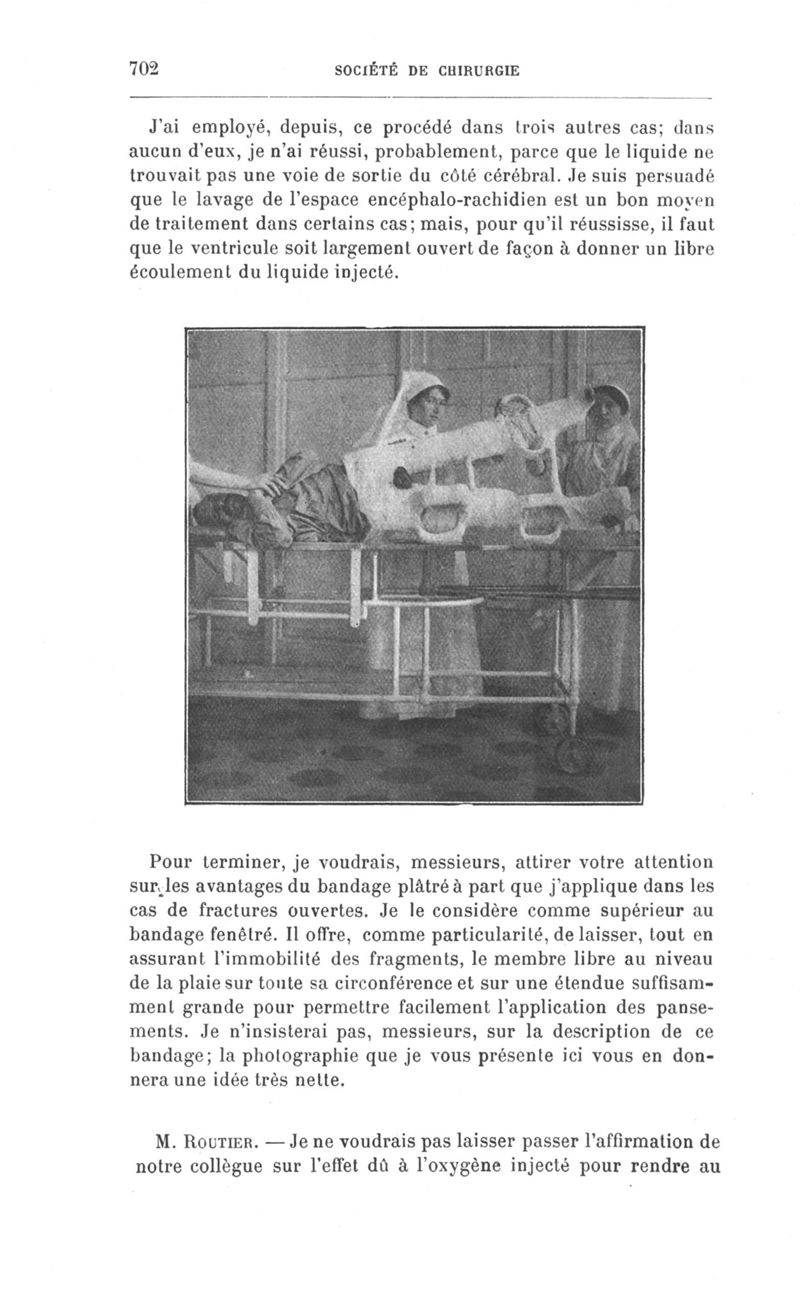 702 SOCIÉTÉ DE CHIRURGIE

J'ai employé, depuis, ce procédé dans trois autres cas; dans aucun d'eux, je n'ai réussi, probablement, parce que le liquide ne trouvait pas une voie de sortie du côté cérébral. Je suis persuadé que le lavage de l'espace encéphalo-rachidien est un bon moyen de traitement dans certains cas; mais, pour qu'il réussisse, il faut que le ventricule soit largement ouvert de façon à donner un libre écoulement du liquide injecté.

Pour terminer, je voudrais, messieurs, attirer votre attention sur les avantages du bandage plâtré à part que j'applique dans les cas de fractures ouvertes. Je le considère comme supérieur au bandage fenêtré. Il offre, comme particularité, de laisser, tout en assurant l'immobilité des fragments, le membre libre au niveau de la plaie sur toute sa circonférence et sur une étendue suffisamment grande pour permettre facilement l'application des pansements. Je n'insisterai pas, messieurs, sur la description de ce bandage; la photographie que je vous présente ici vous en donnera une idée très nette.

M. Routier. — Je ne voudrais pas laisser passer l'affirmation de notre collègue sur l'effet dû à l'oxygène injecté pour rendre au